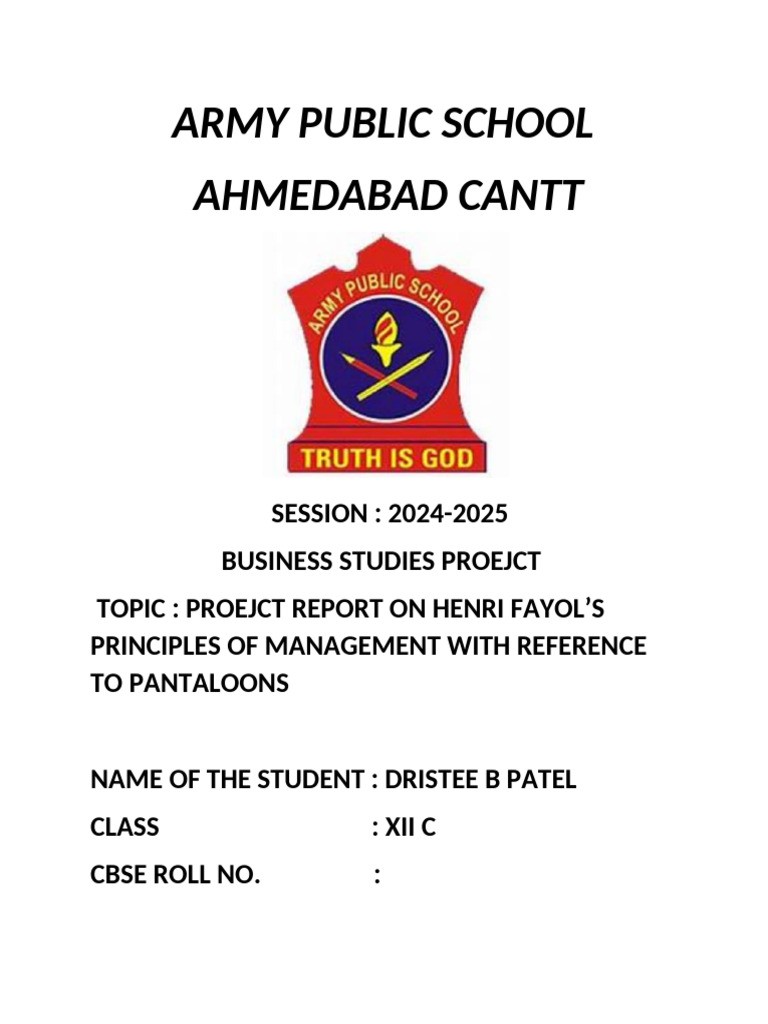 ARMY PUBLIC SCHOOL

AHMEDABAD CANTT

ARMY PUBLIC SCHOOL

TRUTH IS GOD

SESSION : 2024-2025

BUSINESS STUDIES PROEJCT

TOPIC : PROEJCT REPORT ON HENRI FAYOL'S PRINCIPLES OF MANAGEMENT WITH REFERENCE TO PANTALOONS

NAME OF THE STUDENT : DRISTEE B PATEL

CLASS : XII C

CBSE ROLL NO. :